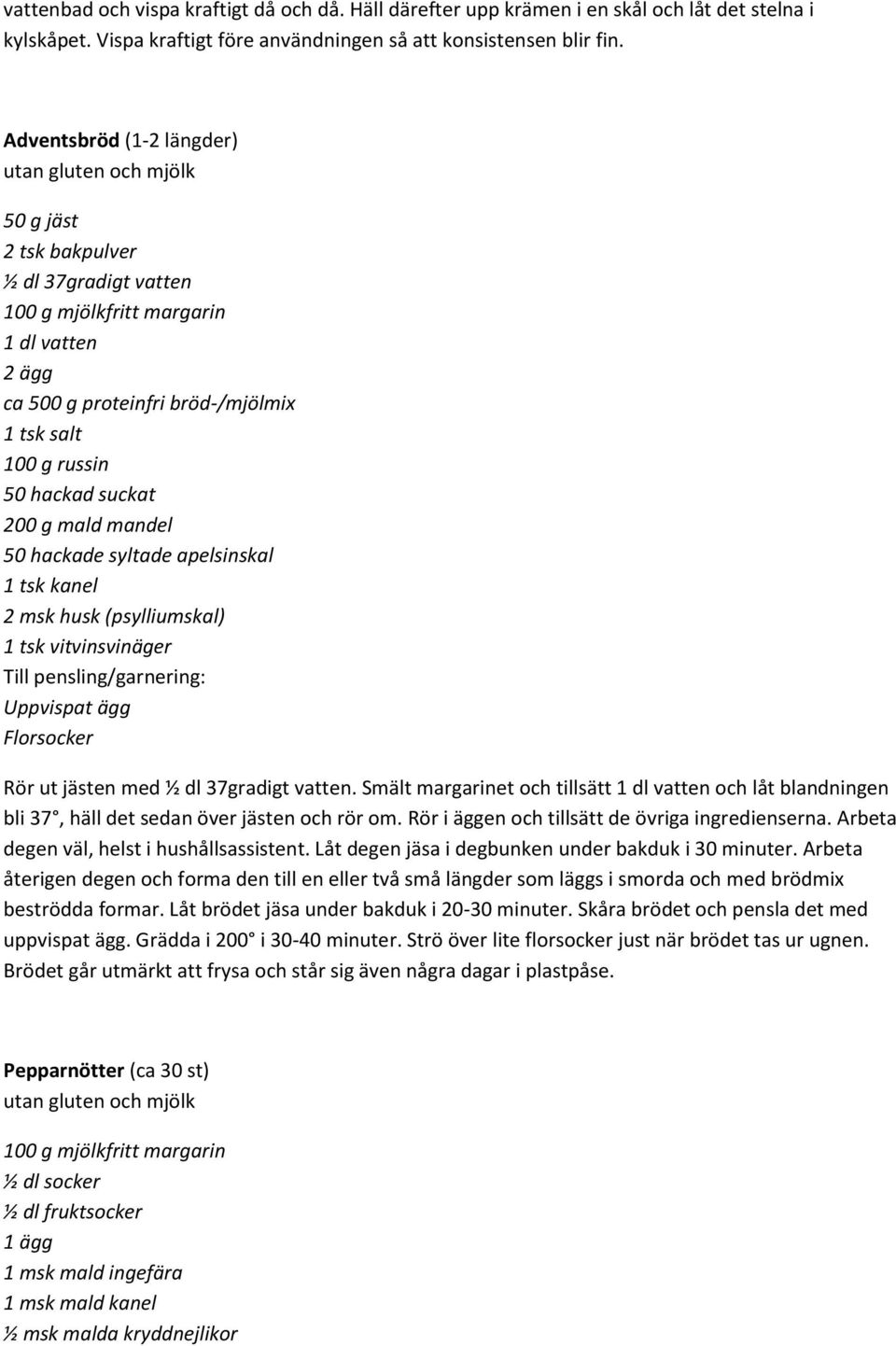 vattenbad och vispa kraftigt då och då. Häll därefter upp krämen i en skål och låt det stelna i kylskåpet. Vispa kraftigt före användningen så att konsistensen blir fin.

Adventsbröd (1-2 längder)
utan gluten och mjölk

50 g jäst
2 tsk bakpulver
½ dl 37gradigt vatten
100 g mjölkfritt margarin
1 dl vatten
2 ägg
ca 500 g proteinfri bröd-/mjölmix
1 tsk salt
100 g russin
50 hackad suckat
200 g mald mandel
50 hackade syltade apelsinskal
1 tsk kanel
2 msk husk (psylliumskal)
1 tsk vitvinsvinäger
Till pensling/garnering:
Uppvispat ägg
Florsocker

Rör ut jästen med ½ dl 37gradigt vatten. Smält margarinet och tillsätt 1 dl vatten och låt blandningen bli 37°, häll det sedan över jästen och rör om. Rör i äggen och tillsätt de övriga ingredienserna. Arbeta degen väl, helst i hushållsassistent. Låt degen jäsa i degbunken under bakduk i 30 minuter. Arbeta återigen degen och forma den till en eller två små längder som läggs i smorda och med brödmix beströdda formar. Låt brödet jäsa under bakduk i 20-30 minuter. Skåra brödet och pensla det med uppvispat ägg. Grädda i 200° i 30-40 minuter. Strö över lite florsocker just när brödet tas ur ugnen. Brödet går utmärkt att frysa och står sig även några dagar i plastpåse.

Pepparnötter (ca 30 st)
utan gluten och mjölk

100 g mjölkfritt margarin
½ dl socker
½ dl fruktsocker
1 ägg
1 msk mald ingefära
1 msk mald kanel
½ msk malda kryddnejlikor